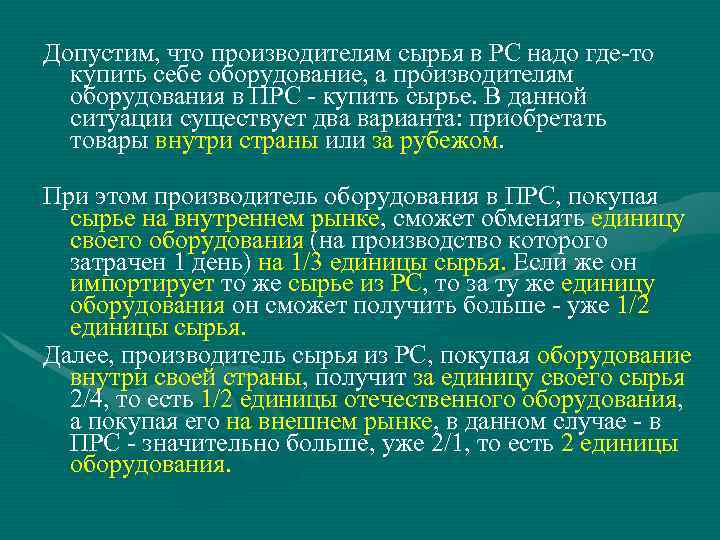 Допустим, что производителям сырья в РС надо где-то купить себе оборудование, а производителям оборудования в ПРС - купить сырье. В данной ситуации существует два варианта: приобретать товары внутри страны или за рубежом.

При этом производитель оборудования в ПРС, покупая сырье на внутреннем рынке, сможет обменять единицу своего оборудования (на производство которого затрачен 1 день) на 1/3 единицы сырья. Если же он импортирует то же сырье из РС, то за ту же единицу оборудования он сможет получить больше - уже 1/2 единицы сырья.

Далее, производитель сырья из РС, покупая оборудование внутри своей страны, получит за единицу своего сырья 2/4, то есть 1/2 единицы отечественного оборудования, а покупая его на внешнем рынке, в данном случае - в ПРС - значительно больше, уже 2/1, то есть 2 единицы оборудования.